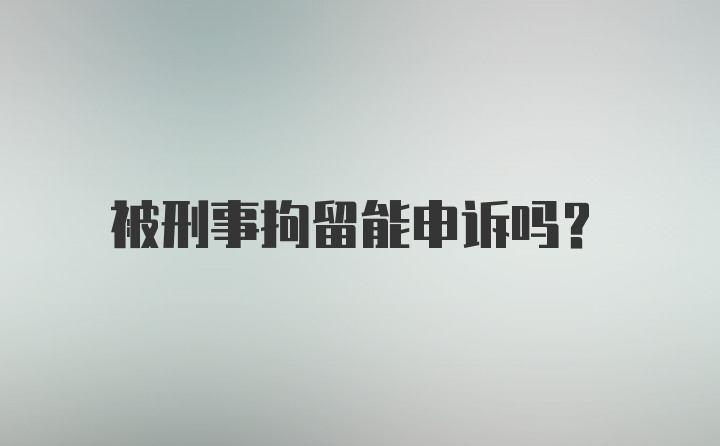 被刑事拘留能申诉吗?